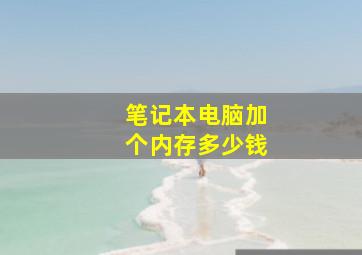 笔记本电脑加个内存多少钱